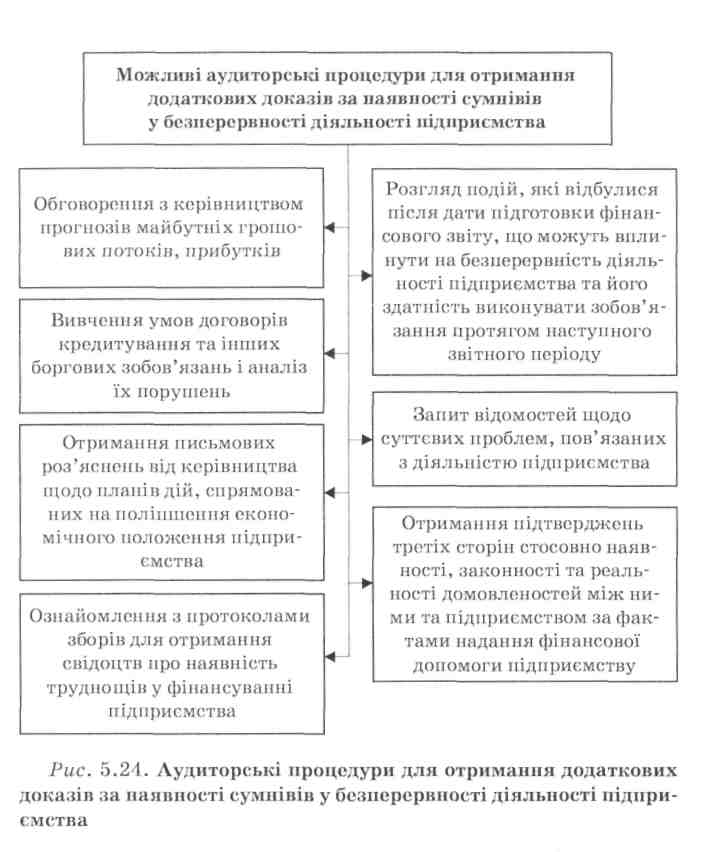 Можливі аудиторські процедури для отримання додаткових доказів за наявності сумнівів у безперервності діяльності підприємства

Обговорення з керівництвом прогнозів майбутніх грошових потоків, прибутків

Вивчення умов договорів кредитування та інших боргових зобов'язань і аналіз їх порушень

Отримання письмових роз'яснень від керівництва щодо планів дій, спрямованих на поліпшення економічного положення підприємства

Ознайомлення з протоколами зборів для отримання свідоцтв про наявність труднощів у фінансуванні підприємства

Розгляд подій, які відбулися після дати підготовки фінансового звіту, що можуть вплинути на безперервність діяльності підприємства та його здатність виконувати зобов'язання протягом наступного звітного періоду

Запит відомостей щодо суттєвих проблем, пов'язаних з діяльністю підприємства

Отримання підтверджень третіх сторін стосовно наявності, законності та реальності домовленостей між ними та підприємством за фактами надання фінансової допомоги підприємству

Рис. 5.24. Аудиторські процедури для отримання додаткових доказів за наявності сумнівів у безперервності діяльності підприємства